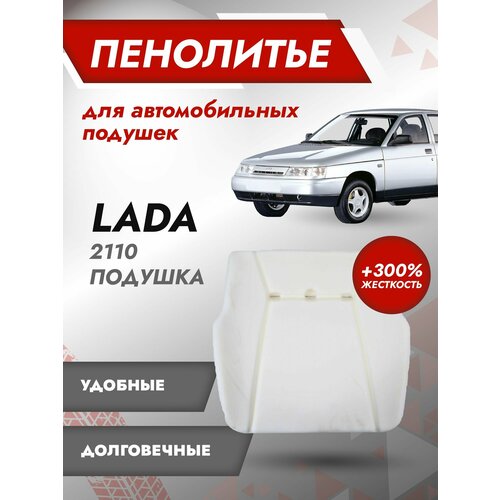 ПЕНОЛИТЬЕ

для автомобильных подушек

LADA

2110

ПОДУШКА

+300% ЖЕСТКОСТЬ

УДОБНЫЕ

ДОЛГОВЕЧНЫЕ